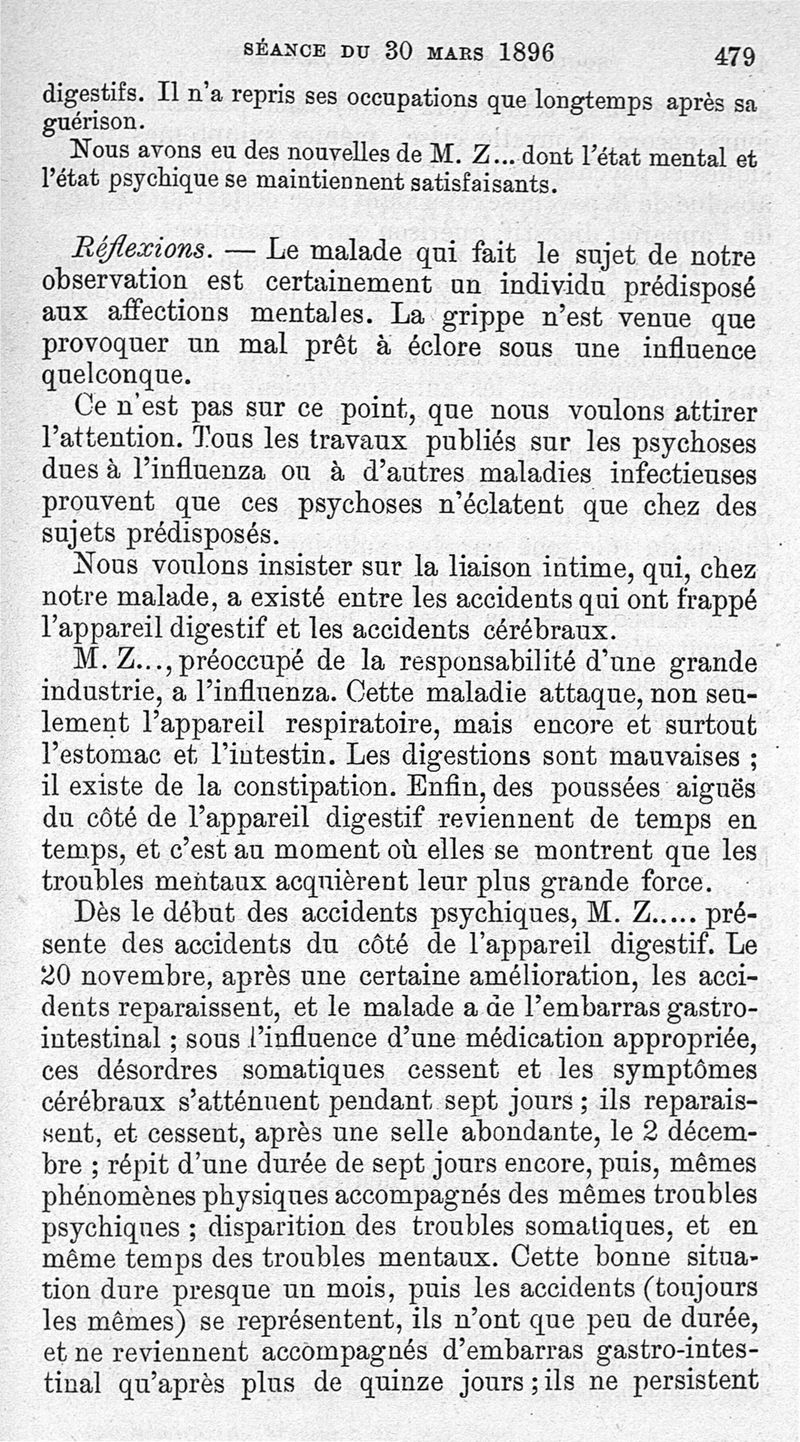 SÉANCE DU 30 MARS 1896 479

digestifs. Il n'a repris ses occupations que longtemps après sa guérison.

Nous avons eu des nouvelles de M. Z... dont l'état mental et l'état psychique se maintiennent satisfaisants.

Réflexions. — Le malade qui fait le sujet de notre observation est certainement un individu prédisposé aux affections mentales. La grippe n'est venue que provoquer un mal prêt à éclore sous une influence quelconque.

Ce n'est pas sur ce point, que nous voulons attirer l'attention. Tous les travaux publiés sur les psychoses dues à l'influenza ou à d'autres maladies infectieuses prouvent que ces psychoses n'éclatent que chez des sujets prédisposés.

Nous voulons insister sur la liaison intime, qui, chez notre malade, a existé entre les accidents qui ont frappé l'appareil digestif et les accidents cérébraux.

M. Z..., préoccupé de la responsabilité d'une grande industrie, a l'influenza. Cette maladie attaque, non seulement l'appareil respiratoire, mais encore et surtout l'estomac et l'intestin. Les digestions sont mauvaises ; il existe de la constipation. Enfin, des poussées aiguës du côté de l'appareil digestif reviennent de temps en temps, et c'est au moment où elles se montrent que les troubles mentaux acquièrent leur plus grande force.

Dès le début des accidents psychiques, M. Z..... présente des accidents du côté de l'appareil digestif. Le 20 novembre, après une certaine amélioration, les accidents reparaissent, et le malade a de l'embarras gastro-intestinal ; sous l'influence d'une médication appropriée, ces désordres somatiques cessent et les symptômes cérébraux s'atténuent pendant sept jours ; ils reparaissent, et cessent, après une selle abondante, le 2 décembre ; répit d'une durée de sept jours encore, puis, mêmes phénomènes physiques accompagnés des mêmes troubles psychiques ; disparition des troubles somatiques, et en même temps des troubles mentaux. Cette bonne situation dure presque un mois, puis les accidents (toujours les mêmes) se représentent, ils n'ont que peu de durée, et ne reviennent accompagnés d'embarras gastro-intestinal qu'après plus de quinze jours ; ils ne persistent